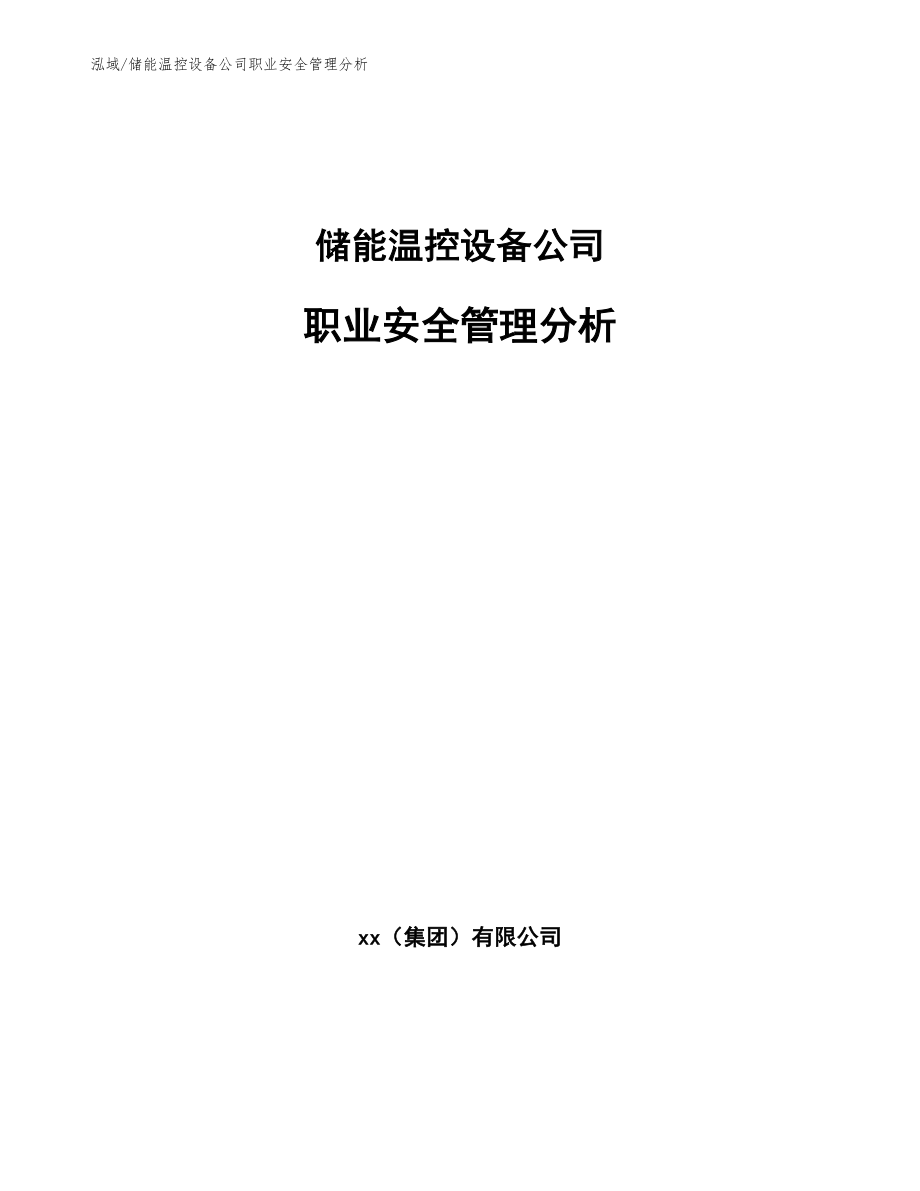 泓域/储能温控设备公司职业安全管理分析

储能温控设备公司

职业安全管理分析

xx（集团）有限公司